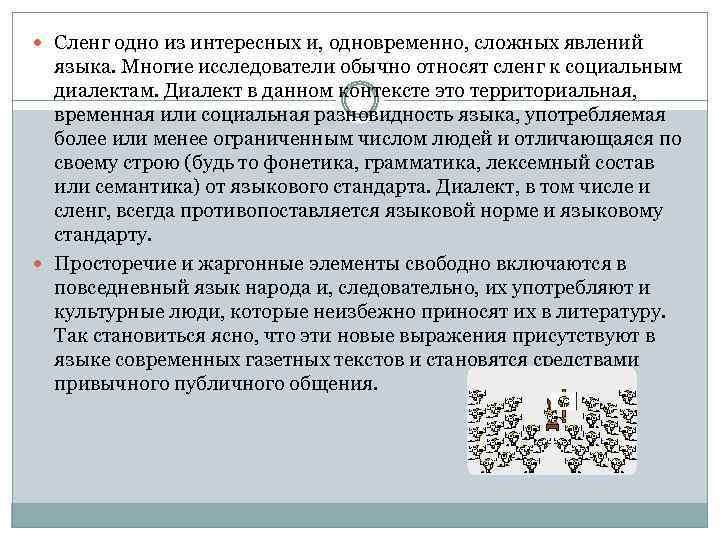 Сленг одно из интересных и, одновременно, сложных явлений языка. Многие исследователи обычно относят сленг к социальным диалектам. Диалект в данном контексте это территориальная, временная или социальная разновидность языка, употребляемая более или менее ограниченным числом людей и отличающаяся по своему строю (будь то фонетика, грамматика, лексемный состав или семантика) от языкового стандарта. Диалект, в том числе и сленг, всегда противопоставляется языковой норме и языковому стандарту.

Просторечие и жаргонные элементы свободно включаются в повседневный язык народа и, следовательно, их употребляют и культурные люди, которые неизбежно приносят их в литературу. Так становиться ясно, что эти новые выражения присутствуют в языке современных газетных текстов и становятся средствами привычного публичного общения.